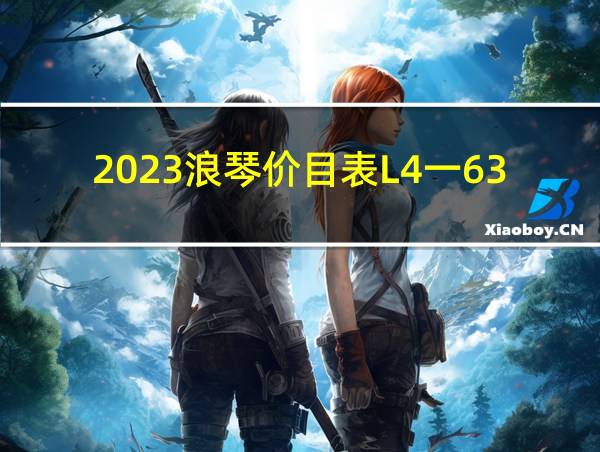 2023浪琴价目表L4一63

Xiaoboy.CN